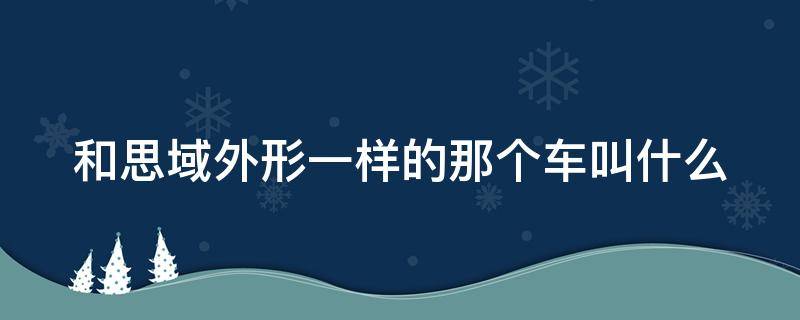 和思域外形一样的那个车叫什么